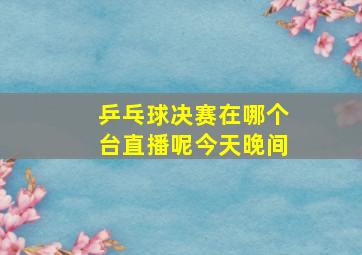 乒乓球决赛在哪个台直播呢今天晚间